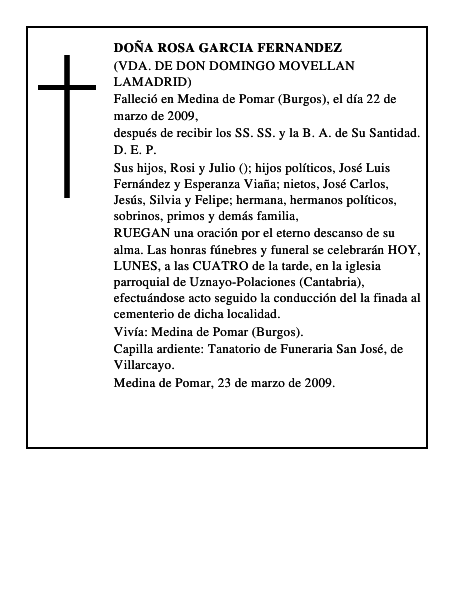 DOÑA ROSA GARCIA FERNANDEZ
(VDA. DE DON DOMINGO MOVELLAN LAMADRID)

Falleció en Medina de Pomar (Burgos), el día 22 de marzo de 2009,

después de recibir los SS. SS. y la B. A. de Su Santidad.

D. E. P.

Sus hijos, Rosi y Julio (); hijos políticos, José Luis Fernández y Esperanza Viaña; nietos, José Carlos, Jesús, Silvia y Felipe; hermana, hermanos políticos, sobrinos, primos y demás familia,

RUEGAN una oración por el eterno descanso de su alma. Las honras fúnebres y funeral se celebrarán HOY, LUNES, a las CUATRO de la tarde, en la iglesia parroquial de Uznayo-Polaciones (Cantabria), efectuándose acto seguido la conducción del la finada al cementerio de dicha localidad.

Vivía: Medina de Pomar (Burgos).

Capilla ardiente: Tanatorio de Funeraria San José, de Villarcayo.

Medina de Pomar, 23 de marzo de 2009.